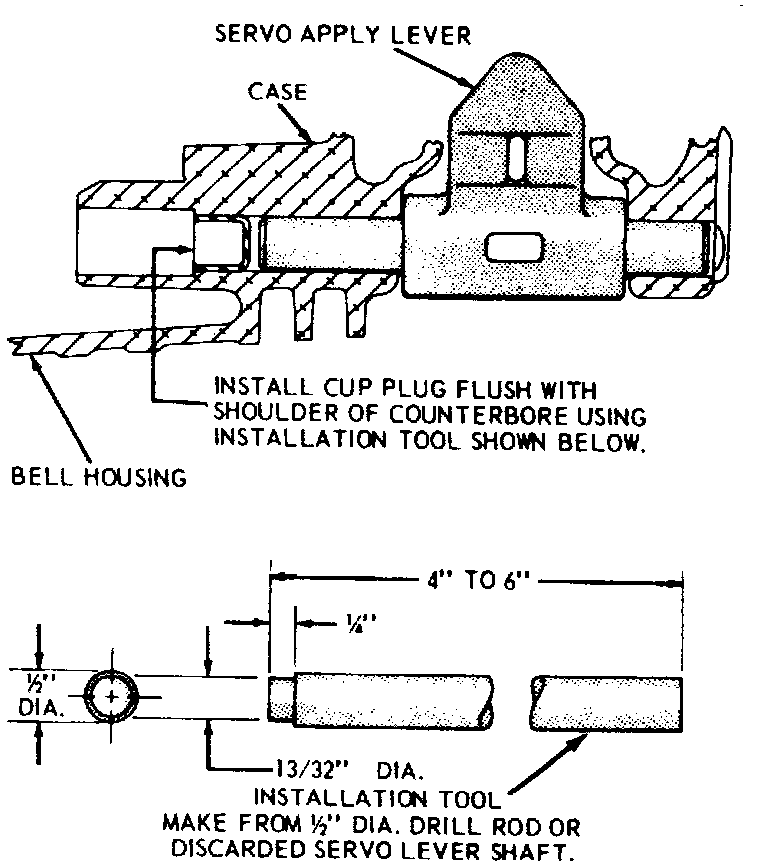 SERVO APPLY LEVER

CASE

INSTALL CUP PLUG FLUSH WITH SHOULDER OF COUNTERBORE USING INSTALLATION TOOL SHOWN BELOW.

BELL HOUSING

4" TO 6"

¼"

½" DIA.

13/32" DIA.

INSTALLATION TOOL
MAKE FROM ½" DIA. DRILL ROD OR DISCARDED SERVO LEVER SHAFT.